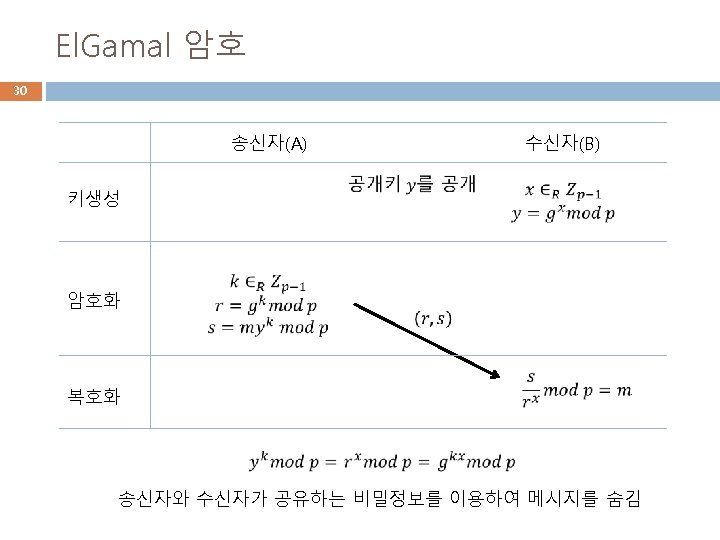 ElGamal 암호

30

|  | 송신자(A) | 수신자(B) |
|---|---|---|
| 키생성 | 공개키 $y$를 공개 | $x \in_R Z_{p-1}$ $y = g^x mod\ p$ |
| 암호화 | $k \in_R Z_{p-1}$ $r = g^k mod\ p$ $s = my^k\ mod\ p$ $(r, s)$ |  |
| 복호화 |  | $\frac{s}{r^x} mod\ p = m$ |

$y^k mod\ p = r^x mod\ p = g^{kx} mod\ p$

송신자와 수신자가 공유하는 비밀정보를 이용하여 메시지를 숨김